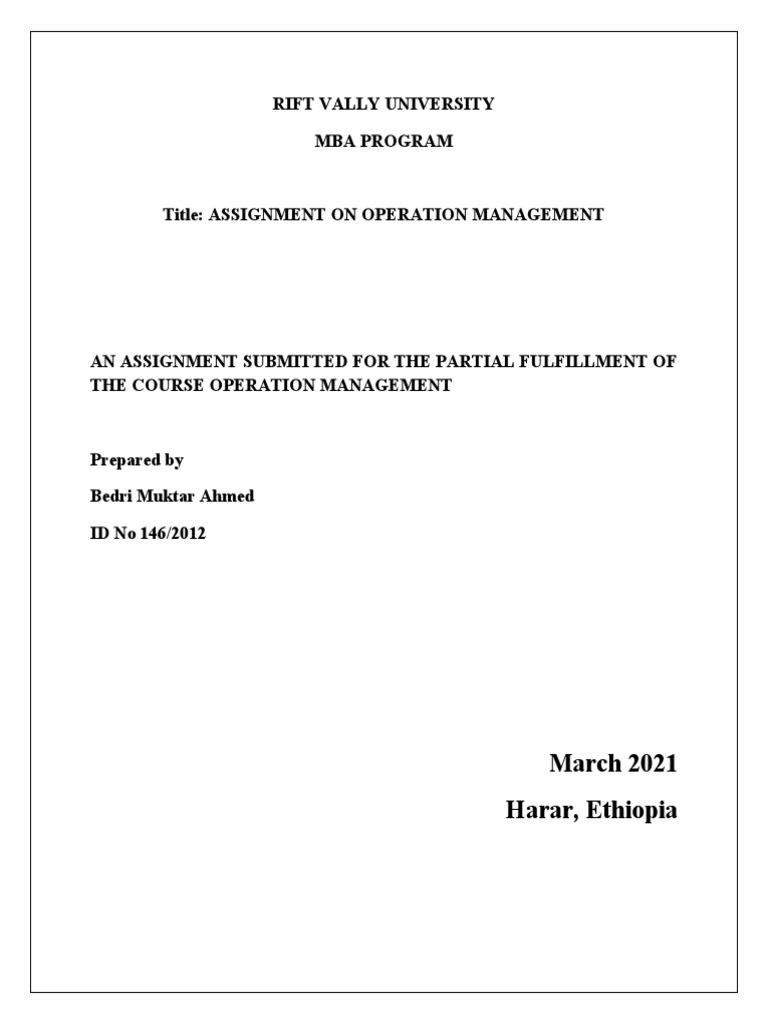 RIFT VALLY UNIVERSITY

MBA PROGRAM

Title: ASSIGNMENT ON OPERATION MANAGEMENT

AN ASSIGNMENT SUBMITTED FOR THE PARTIAL FULFILLMENT OF THE COURSE OPERATION MANAGEMENT

Prepared by

Bedri Muktar Ahmed

ID No 146/2012

March 2021

Harar, Ethiopia